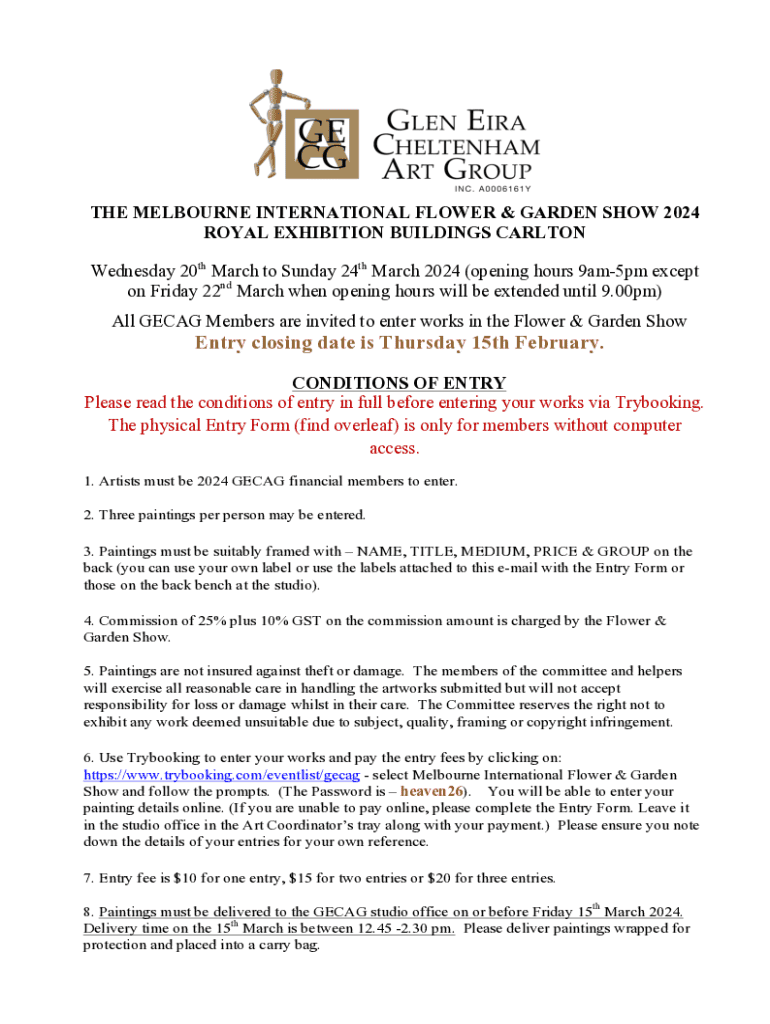 GE CG
GLEN EIRA CHELTENHAM ART GROUP
INC. A0006161Y

THE MELBOURNE INTERNATIONAL FLOWER & GARDEN SHOW 2024
ROYAL EXHIBITION BUILDINGS CARLTON

Wednesday 20$^{th}$ March to Sunday 24$^{th}$ March 2024 (opening hours 9am-5pm except on Friday 22$^{nd}$ March when opening hours will be extended until 9.00pm)

All GECAG Members are invited to enter works in the Flower & Garden Show
Entry closing date is Thursday 15th February.

CONDITIONS OF ENTRY
Please read the conditions of entry in full before entering your works via Trybooking. The physical Entry Form (find overleaf) is only for members without computer access.

1. Artists must be 2024 GECAG financial members to enter.

2. Three paintings per person may be entered.

3. Paintings must be suitably framed with – NAME, TITLE, MEDIUM, PRICE & GROUP on the back (you can use your own label or use the labels attached to this e-mail with the Entry Form or those on the back bench at the studio).

4. Commission of 25% plus 10% GST on the commission amount is charged by the Flower & Garden Show.

5. Paintings are not insured against theft or damage. The members of the committee and helpers will exercise all reasonable care in handling the artworks submitted but will not accept responsibility for loss or damage whilst in their care. The Committee reserves the right not to exhibit any work deemed unsuitable due to subject, quality, framing or copyright infringement.

6. Use Trybooking to enter your works and pay the entry fees by clicking on: https://www.trybooking.com/eventlist/gecag - select Melbourne International Flower & Garden Show and follow the prompts. (The Password is – heaven26). You will be able to enter your painting details online. (If you are unable to pay online, please complete the Entry Form. Leave it in the studio office in the Art Coordinator's tray along with your payment.) Please ensure you note down the details of your entries for your own reference.

7. Entry fee is $10 for one entry, $15 for two entries or $20 for three entries.

8. Paintings must be delivered to the GECAG studio office on or before Friday 15$^{th}$ March 2024. Delivery time on the 15$^{th}$ March is between 12.45 -2.30 pm. Please deliver paintings wrapped for protection and placed into a carry bag.